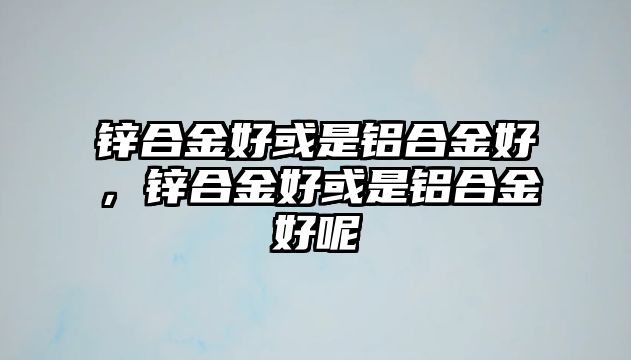 锌合金好或是铝合金好，锌合金好或是铝合金好呢